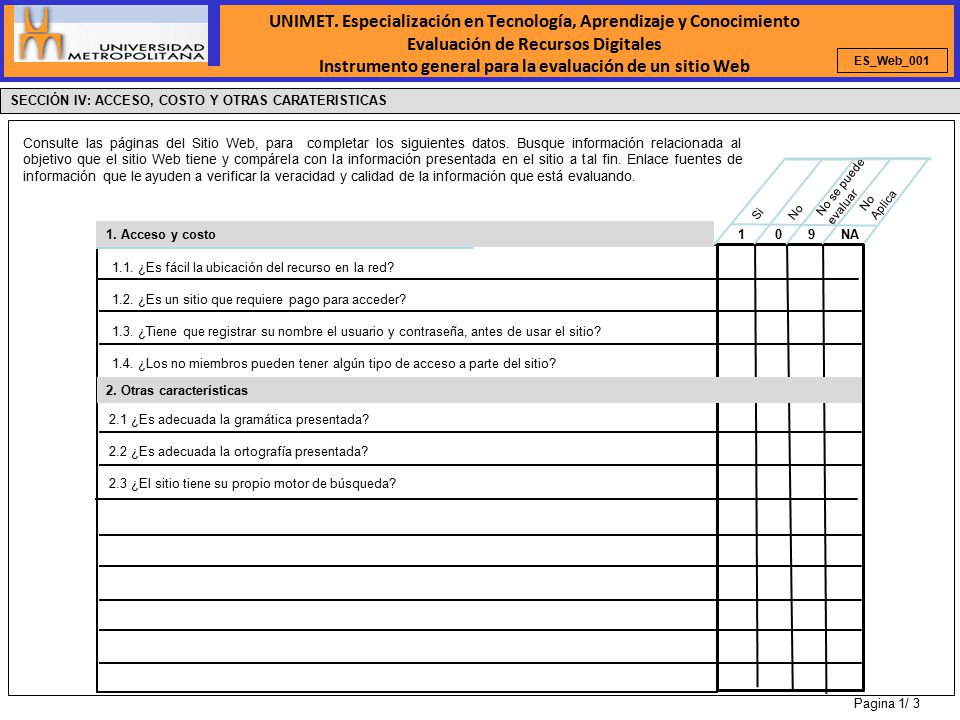 UNIVERSIDAD METROPOLITANA

UNIMET. Especialización en Tecnología, Aprendizaje y Conocimiento
Evaluación de Recursos Digitales
Instrumento general para la evaluación de un sitio Web

ES_Web_001

SECCIÓN IV: ACCESO, COSTO Y OTRAS CARATERISTICAS

Consulte las páginas del Sitio Web, para completar los siguientes datos. Busque información relacionada al objetivo que el sitio Web tiene y compárela con la información presentada en el sitio a tal fin. Enlace fuentes de información que le ayuden a verificar la veracidad y calidad de la información que está evaluando.

| | Si | No | No se puede evaluar | No Aplica |
|---|---|---|---|---|
| 1. Acceso y costo | 1 | 0 | 9 | NA |
| 1.1. ¿Es fácil la ubicación del recurso en la red? | | | | |
| 1.2. ¿Es un sitio que requiere pago para acceder? | | | | |
| 1.3. ¿Tiene que registrar su nombre el usuario y contraseña, antes de usar el sitio? | | | | |
| 1.4. ¿Los no miembros pueden tener algún tipo de acceso a parte del sitio? | | | | |
| 2. Otras características | | | | |
| 2.1 ¿Es adecuada la gramática presentada? | | | | |
| 2.2 ¿Es adecuada la ortografía presentada? | | | | |
| 2.3 ¿El sitio tiene su propio motor de búsqueda? | | | | |

Pagina 1/ 3